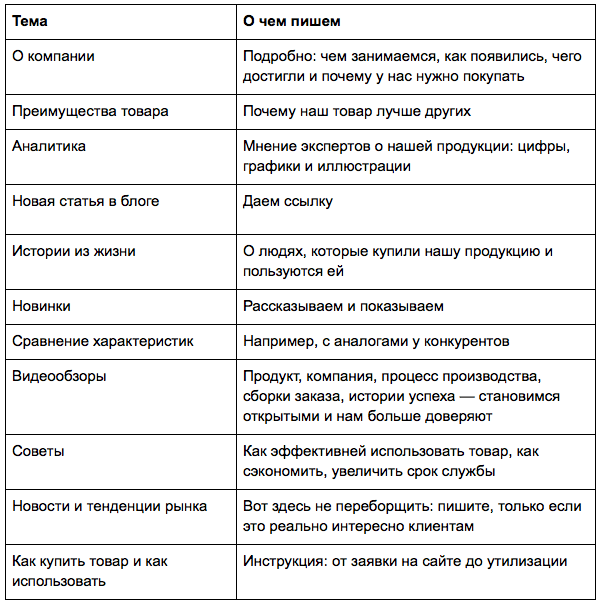 | Тема | О чем пишем |
|---|---|
| О компании | Подробно: чем занимаемся, как появились, чего достигли и почему у нас нужно покупать |
| Преимущества товара | Почему наш товар лучше других |
| Аналитика | Мнение экспертов о нашей продукции: цифры, графики и иллюстрации |
| Новая статья в блоге | Даем ссылку |
| Истории из жизни | О людях, которые купили нашу продукцию и пользуются ей |
| Новинки | Рассказываем и показываем |
| Сравнение характеристик | Например, с аналогами у конкурентов |
| Видеообзоры | Продукт, компания, процесс производства, сборки заказа, истории успеха — становимся открытыми и нам больше доверяют |
| Советы | Как эффективней использовать товар, как сэкономить, увеличить срок службы |
| Новости и тенденции рынка | Вот здесь не переборщить: пишите, только если это реально интересно клиентам |
| Как купить товар и как использовать | Инструкция: от заявки на сайте до утилизации |